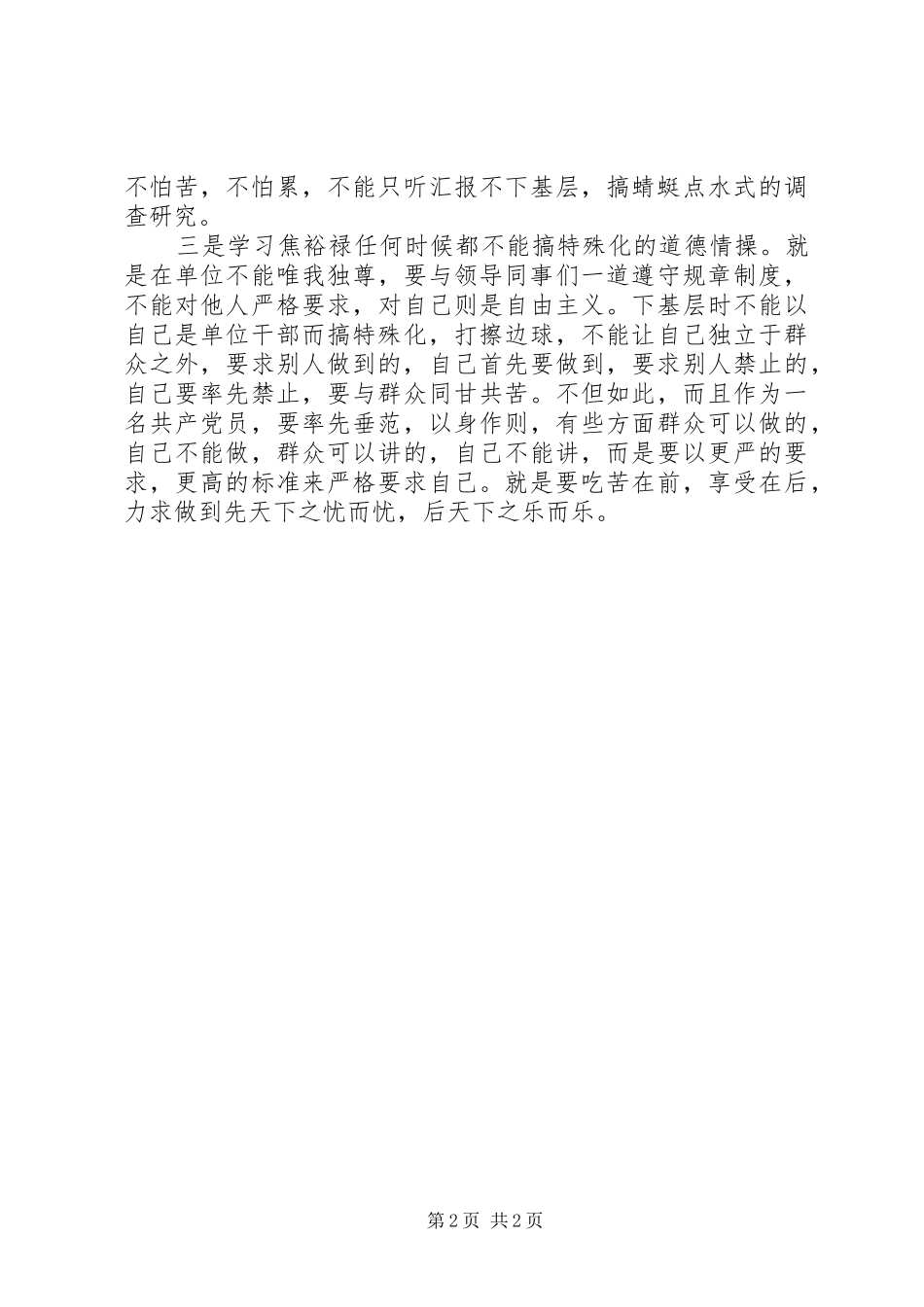 不怕苦，不怕累，不能只听汇报不下基层，搞蜻蜓点水式的调查研究。

三是学习焦裕禄任何时候都不能搞特殊化的道德情操。就是在单位不能唯我独尊，要与领导同事们一道遵守规章制度，不能对他人严格要求，对自己则是自由主义。下基层时不能以自己是单位干部而搞特殊化，打擦边球，不能让自己独立于群众之外，要求别人做到的，自己首先要做到，要求别人禁止的，自己要率先禁止，要与群众同甘共苦。不但如此，而且作为一名共产党员，要率先垂范，以身作则，有些方面群众可以做的，自己不能做，群众可以讲的，自己不能讲，而是要以更严的要求，更高的标准来严格要求自己。就是要吃苦在前，享受在后，力求做到先天下之忧而忧，后天下之乐而乐。

第2页 共2页